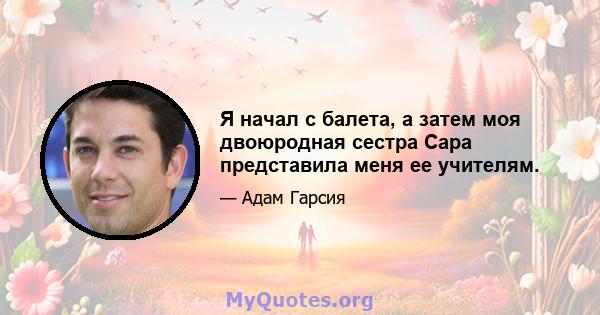 Я начал с балета, а затем моя двоюродная сестра Сара представила меня ее учителям.

— Адам Гарсия

MyQuotes.org